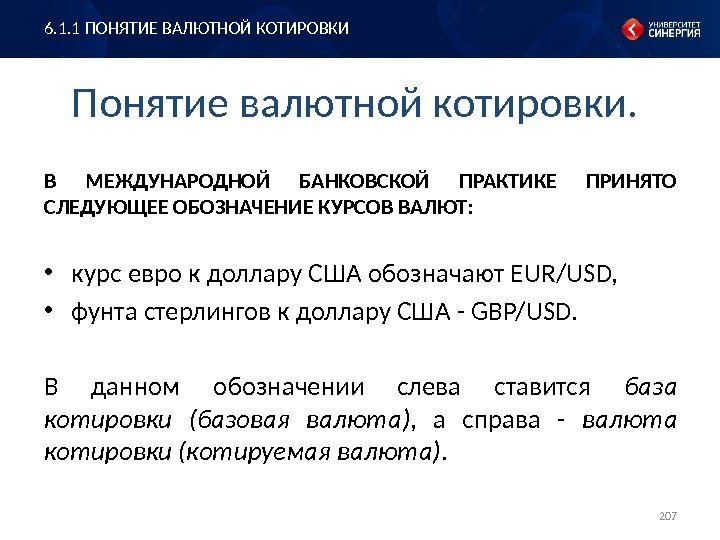 6.1.1 ПОНЯТИЕ ВАЛЮТНОЙ КОТИРОВКИ

УНИВЕРСИТЕТ СИНЕРГИЯ

Понятие валютной котировки.

В МЕЖДУНАРОДНОЙ БАНКОВСКОЙ ПРАКТИКЕ ПРИНЯТО СЛЕДУЮЩЕЕ ОБОЗНАЧЕНИЕ КУРСОВ ВАЛЮТ:

• курс евро к доллару США обозначают EUR/USD,
• фунта стерлингов к доллару США - GBP/USD.

В данном обозначении слева ставится база котировки (базовая валюта), а справа - валюта котировки (котируемая валюта).

207